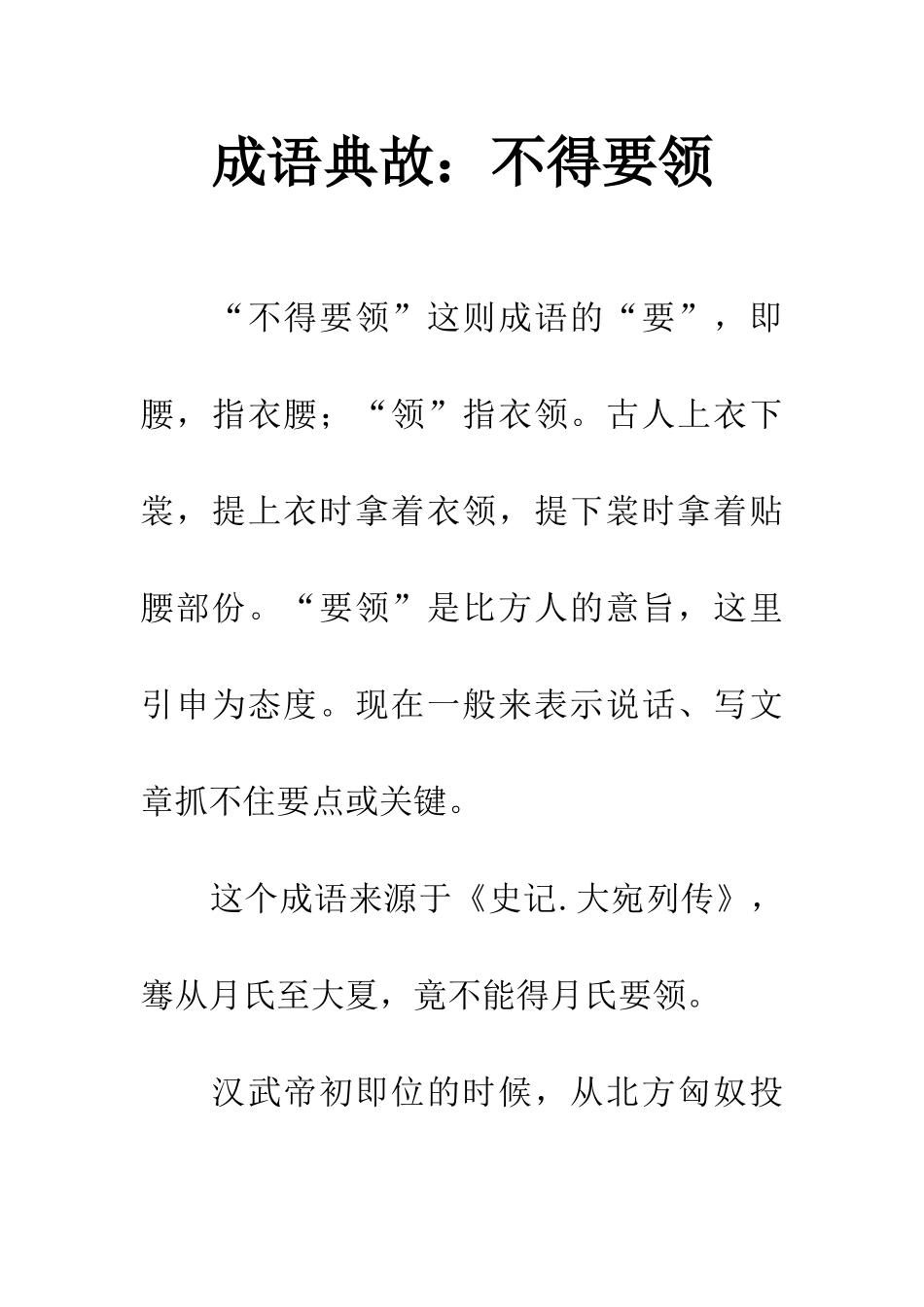 成语典故：不得要领

“不得要领”这则成语的“要”，即腰，指衣腰；“领”指衣领。古人上衣下裳，提上衣时拿着衣领，提下裳时拿着贴腰部份。“要领”是比方人的意旨，这里引申为态度。现在一般来表示说话、写文章抓不住要点或关键。

这个成语来源于《史记.大宛列传》，骞从月氏至大夏，竟不能得月氏要领。

汉武帝初即位的时候，从北方匈奴投